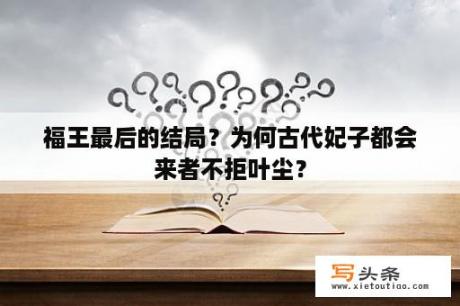 福王最后的结局？为何古代妃子都会来者不拒叶尘？

写头条
www.xietoutiao.com